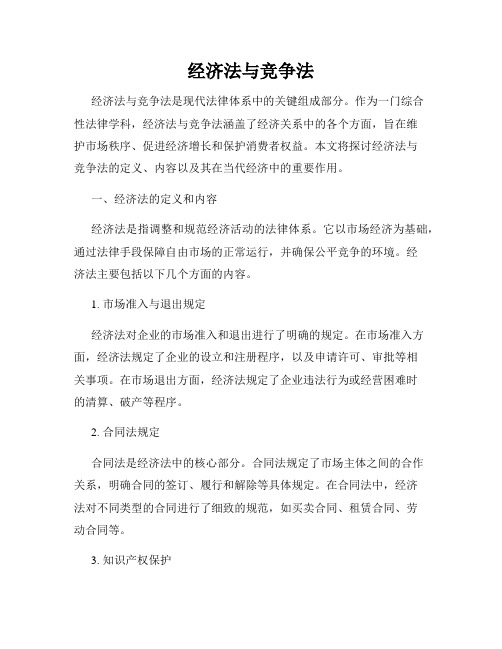 经济法与竞争法

经济法与竞争法是现代法律体系中的关键组成部分。作为一门综合性法律学科，经济法与竞争法涵盖了经济关系中的各个方面，旨在维护市场秩序、促进经济增长和保护消费者权益。本文将探讨经济法与竞争法的定义、内容以及其在当代经济中的重要作用。

一、经济法的定义和内容

经济法是指调整和规范经济活动的法律体系。它以市场经济为基础，通过法律手段保障自由市场的正常运行，并确保公平竞争的环境。经济法主要包括以下几个方面的内容。

1. 市场准入与退出规定

经济法对企业的市场准入和退出进行了明确的规定。在市场准入方面，经济法规定了企业的设立和注册程序，以及申请许可、审批等相关事项。在市场退出方面，经济法规定了企业违法行为或经营困难时的清算、破产等程序。

2. 合同法规定

合同法是经济法中的核心部分。合同法规定了市场主体之间的合作关系，明确合同的签订、履行和解除等具体规定。在合同法中，经济法对不同类型的合同进行了细致的规范，如买卖合同、租赁合同、劳动合同等。

3. 知识产权保护